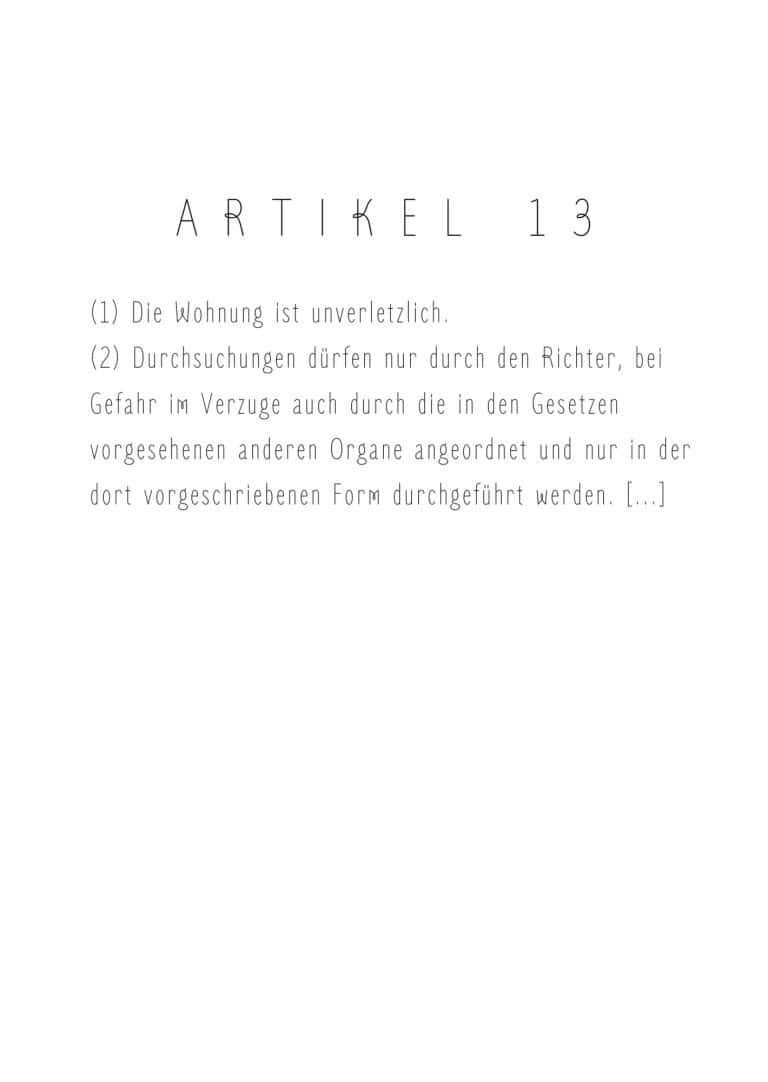 ARTIKEL 13

(1) Die Wohnung ist unverletzlich.
(2) Durchsuchungen dürfen nur durch den Richter, bei Gefahr im Verzuge auch durch die in den Gesetzen vorgesehenen anderen Organe angeordnet und nur in der dort vorgeschriebenen Form durchgeführt werden. [...]